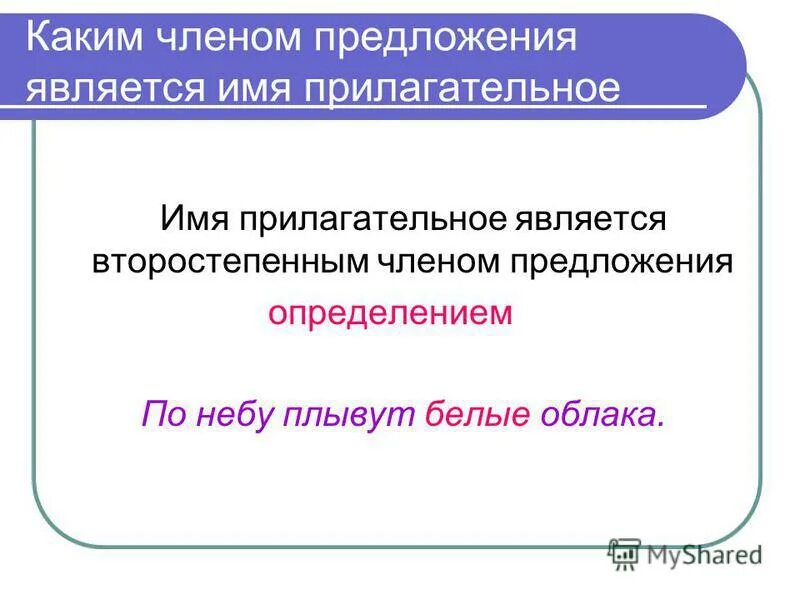 Каким членом предложения является имя прилагательное

Имя прилагательное является второстепенным членом предложения

определением

По небу плывут белые облака.

MyShared